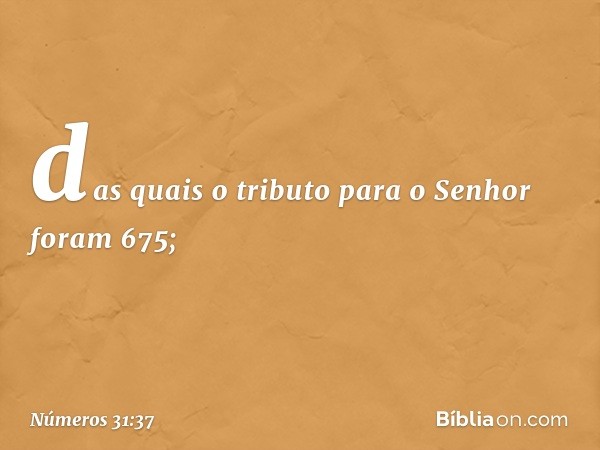 das quais o tributo para o Senhor foram 675;

Números 31:37

Bíbliaon.com